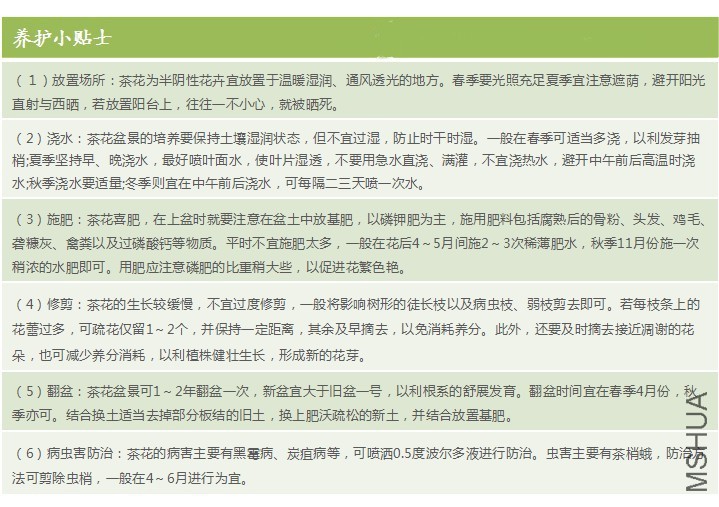 养护小贴士

（1）放置场所：茶花为半阴性花卉宜放置于温暖湿润、通风透光的地方。春季要光照充足夏季宜注意遮荫，避开阳光直射与西晒，若放置阳台上，往往一不小心，就被晒死。

（2）浇水：茶花盆景的培养要保持土壤湿润状态，但不宜过湿，防止时干时湿。一般在春季可适当多浇，以利发芽抽梢;夏季坚持早、晚浇水，最好喷叶面水，使叶片湿透，不要用急水直浇、满灌，不宜浇热水，避开中午前后高温时浇水;秋季浇水要适量;冬季则宜在中午前后浇水，可每隔二三天喷一次水。

（3）施肥：茶花喜肥，在上盆时就要注意在盆土中放基肥，以磷钾肥为主，施用肥料包括腐熟后的骨粉、头发、鸡毛、砻糠灰、禽粪以及过磷酸钙等物质。平时不宜施肥太多，一般在花后4～5月间施2～3次稀薄肥水，秋季11月份施一次稍浓的水肥即可。用肥应注意磷肥的比重稍大些，以促进花繁色艳。

（4）修剪：茶花的生长较缓慢，不宜过度修剪，一般将影响树形的徒长枝以及病虫枝、弱枝剪去即可。若每枝条上的花蕾过多，可疏花仅留1～2个，并保持一定距离，其余及早摘去，以免消耗养分。此外，还要及时摘去接近凋谢的花朵，也可减少养分消耗，以利植株健壮生长，形成新的花芽。

（5）翻盆：茶花盆景可1～2年翻盆一次，新盆宜大于旧盆一号，以利根系的舒展发育。翻盆时间宜在春季4月份，秋季亦可。结合换土适当去掉部分板结的旧土，换上肥沃疏松的新土，并结合放置基肥。

（6）病虫害防治：茶花的病害主要有黑霉病、炭疽病等，可喷洒0.5度波尔多液进行防治。虫害主要有茶梢蛾，防治方法可剪除虫梢，一般在4～6月进行为宜。

MSHUA